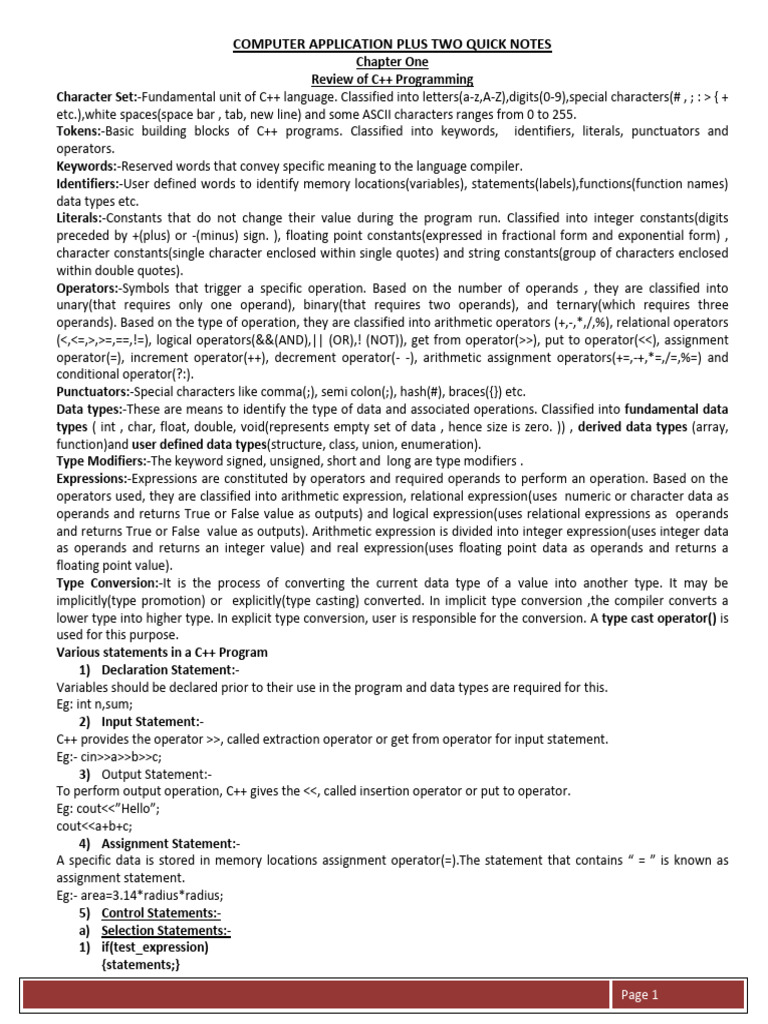 COMPUTER APPLICATION PLUS TWO QUICK NOTES
Chapter One
Review of C++ Programming

Character Set:-Fundamental unit of C++ language. Classified into letters(a-z,A-Z),digits(0-9),special characters(# , ; : > { + etc.),white spaces(space bar , tab, new line) and some ASCII characters ranges from 0 to 255.
Tokens:-Basic building blocks of C++ programs. Classified into keywords, identifiers, literals, punctuators and operators.
Keywords:-Reserved words that convey specific meaning to the language compiler.
Identifiers:-User defined words to identify memory locations(variables), statements(labels),functions(function names) data types etc.
Literals:-Constants that do not change their value during the program run. Classified into integer constants(digits preceded by +(plus) or -(minus) sign. ), floating point constants(expressed in fractional form and exponential form) , character constants(single character enclosed within single quotes) and string constants(group of characters enclosed within double quotes).
Operators:-Symbols that trigger a specific operation. Based on the number of operands , they are classified into unary(that requires only one operand), binary(that requires two operands), and ternary(which requires three operands). Based on the type of operation, they are classified into arithmetic operators (+,-,*,/,%), relational operators (<,<=,>,>=,==,!=), logical operators(&&(AND),|| (OR),! (NOT)), get from operator(>>), put to operator(<<), assignment operator(=), increment operator(++), decrement operator(- -), arithmetic assignment operators(+=,-+,*=,/=,%=) and conditional operator(?:).
Punctuators:-Special characters like comma(;), semi colon(;), hash(#), braces({}) etc.
Data types:-These are means to identify the type of data and associated operations. Classified into fundamental data types ( int , char, float, double, void(represents empty set of data , hence size is zero. )) , derived data types (array, function)and user defined data types(structure, class, union, enumeration).
Type Modifiers:-The keyword signed, unsigned, short and long are type modifiers .
Expressions:-Expressions are constituted by operators and required operands to perform an operation. Based on the operators used, they are classified into arithmetic expression, relational expression(uses numeric or character data as operands and returns True or False value as outputs) and logical expression(uses relational expressions as operands and returns True or False value as outputs). Arithmetic expression is divided into integer expression(uses integer data as operands and returns an integer value) and real expression(uses floating point data as operands and returns a floating point value).
Type Conversion:-It is the process of converting the current data type of a value into another type. It may be implicitly(type promotion) or explicitly(type casting) converted. In implicit type conversion ,the compiler converts a lower type into higher type. In explicit type conversion, user is responsible for the conversion. A type cast operator() is used for this purpose.
Various statements in a C++ Program
1) Declaration Statement:-
Variables should be declared prior to their use in the program and data types are required for this.
Eg: int n,sum;
2) Input Statement:-
C++ provides the operator >>, called extraction operator or get from operator for input statement.
Eg:- cin>>a>>b>>c;
3) Output Statement:-
To perform output operation, C++ gives the <<, called insertion operator or put to operator.
Eg: cout<<"Hello";
cout<<a+b+c;
4) Assignment Statement:-
A specific data is stored in memory locations assignment operator(=).The statement that contains " = " is known as assignment statement.
Eg:- area=3.14*radius*radius;
5) Control Statements:-
a) Selection Statements:-
1) if(test_expression)
{statements;}

Page 1